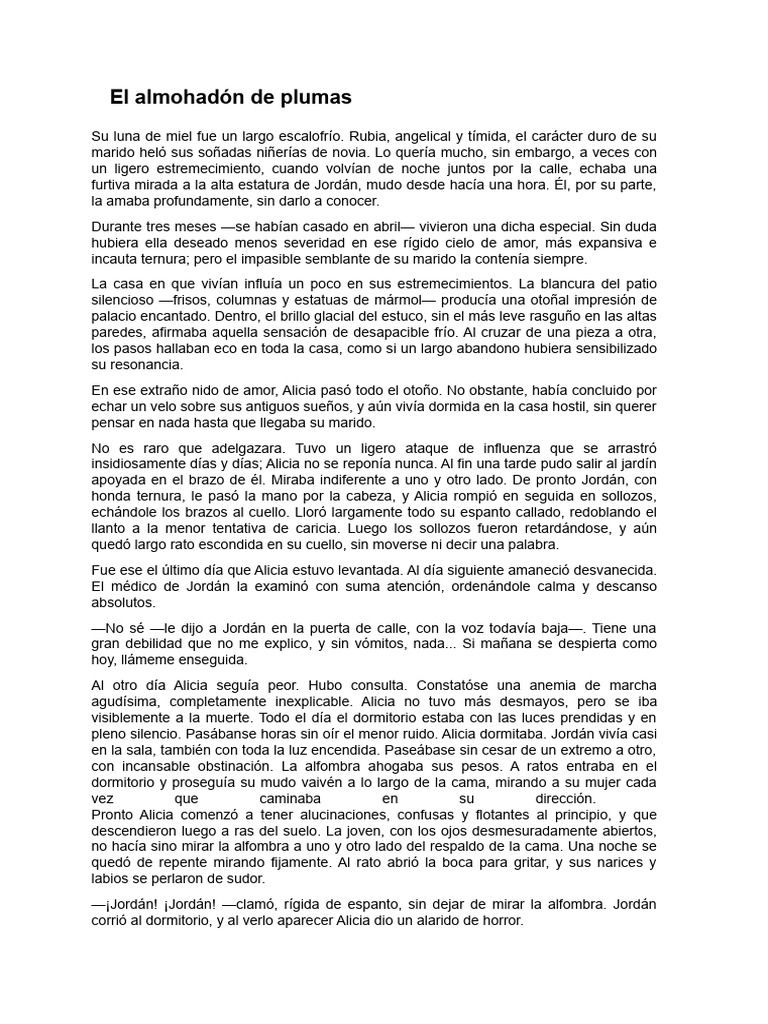 El almohadón de plumas

Su luna de miel fue un largo escalofrío. Rubia, angelical y tímida, el carácter duro de su marido heló sus soñadas niñerías de novia. Lo quería mucho, sin embargo, a veces con un ligero estremecimiento, cuando volvían de noche juntos por la calle, echaba una furtiva mirada a la alta estatura de Jordán, mudo desde hacía una hora. Él, por su parte, la amaba profundamente, sin darlo a conocer.

Durante tres meses —se habían casado en abril— vivieron una dicha especial. Sin duda hubiera ella deseado menos severidad en ese rígido cielo de amor, más expansiva e incauta ternura; pero el impasible semblante de su marido la contenía siempre.

La casa en que vivían influía un poco en sus estremecimientos. La blancura del patio silencioso —frisos, columnas y estatuas de mármol— producía una otoñal impresión de palacio encantado. Dentro, el brillo glacial del estuco, sin el más leve rasguño en las altas paredes, afirmaba aquella sensación de desapacible frío. Al cruzar de una pieza a otra, los pasos hallaban eco en toda la casa, como si un largo abandono hubiera sensibilizado su resonancia.

En ese extraño nido de amor, Alicia pasó todo el otoño. No obstante, había concluido por echar un velo sobre sus antiguos sueños, y aún vivía dormida en la casa hostil, sin querer pensar en nada hasta que llegaba su marido.

No es raro que adelgazara. Tuvo un ligero ataque de influenza que se arrastró insidiosamente días y días; Alicia no se reponía nunca. Al fin una tarde pudo salir al jardín apoyada en el brazo de él. Miraba indiferente a uno y otro lado. De pronto Jordán, con honda ternura, le pasó la mano por la cabeza, y Alicia rompió en seguida en sollozos, echándole los brazos al cuello. Lloró largamente todo su espanto callado, redoblando el llanto a la menor tentativa de caricia. Luego los sollozos fueron retardándose, y aún quedó largo rato escondida en su cuello, sin moverse ni decir una palabra.

Fue ese el último día que Alicia estuvo levantada. Al día siguiente amaneció desvanecida. El médico de Jordán la examinó con suma atención, ordenándole calma y descanso absolutos.

—No sé —le dijo a Jordán en la puerta de calle, con la voz todavía baja—. Tiene una gran debilidad que no me explico, y sin vómitos, nada... Si mañana se despierta como hoy, llámeme enseguida.

Al otro día Alicia seguía peor. Hubo consulta. Constatóse una anemia de marcha agudísima, completamente inexplicable. Alicia no tuvo más desmayos, pero se iba visiblemente a la muerte. Todo el día el dormitorio estaba con las luces prendidas y en pleno silencio. Pasábanse horas sin oír el menor ruido. Alicia dormitaba. Jordán vivía casi en la sala, también con toda la luz encendida. Paseábase sin cesar de un extremo a otro, con incansable obstinación. La alfombra ahogaba sus pesos. A ratos entraba en el dormitorio y proseguía su mudo vaivén a lo largo de la cama, mirando a su mujer cada vez que caminaba en su dirección.
Pronto Alicia comenzó a tener alucinaciones, confusas y flotantes al principio, y que descendieron luego a ras del suelo. La joven, con los ojos desmesuradamente abiertos, no hacía sino mirar la alfombra a uno y otro lado del respaldo de la cama. Una noche se quedó de repente mirando fijamente. Al rato abrió la boca para gritar, y sus narices y labios se perlaron de sudor.

—¡Jordán! ¡Jordán! —clamó, rígida de espanto, sin dejar de mirar la alfombra. Jordán corrió al dormitorio, y al verlo aparecer Alicia dio un alarido de horror.